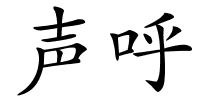 声呼